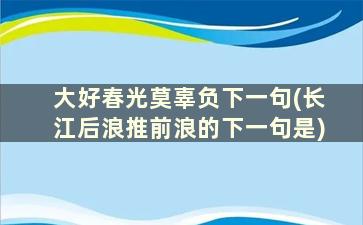 大好春光莫辜负下一句(长江后浪推前浪的下一句是)